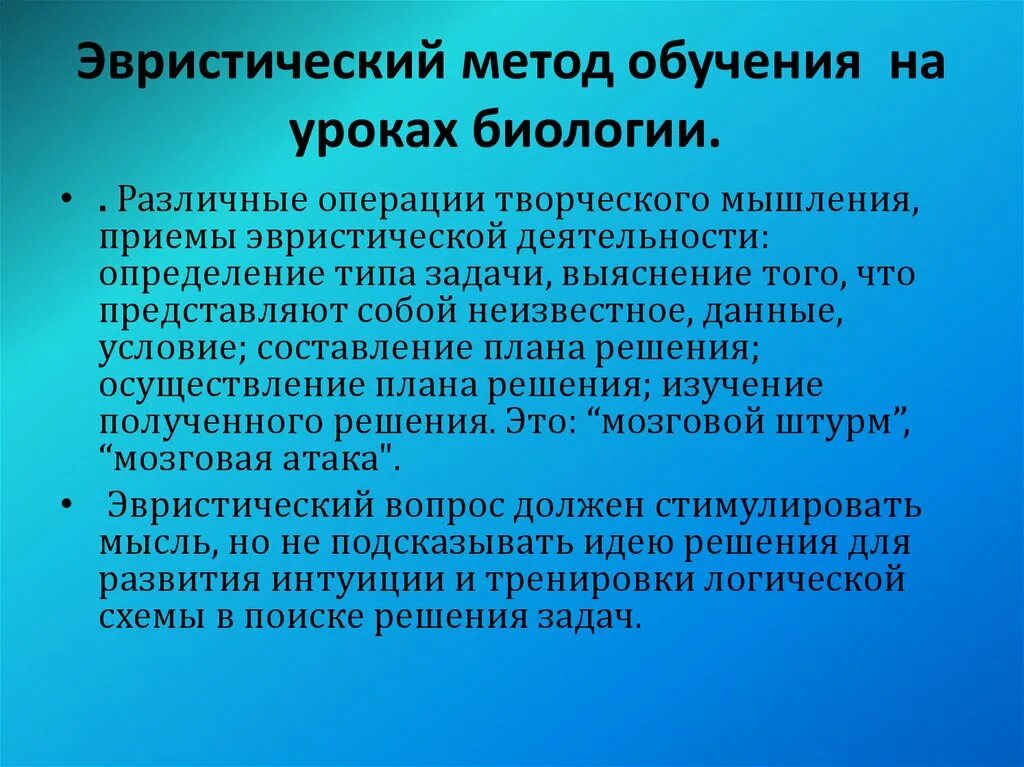 Эвристический метод обучения на уроках биологии.

• . Различные операции творческого мышления, приемы эвристической деятельности: определение типа задачи, выяснение того, что представляют собой неизвестное, данные, условие; составление плана решения; осуществление плана решения; изучение полученного решения. Это: “мозговой штурм”, “мозговая атака".

• Эвристический вопрос должен стимулировать мысль, но не подсказывать идею решения для развития интуиции и тренировки логической схемы в поиске решения задач.